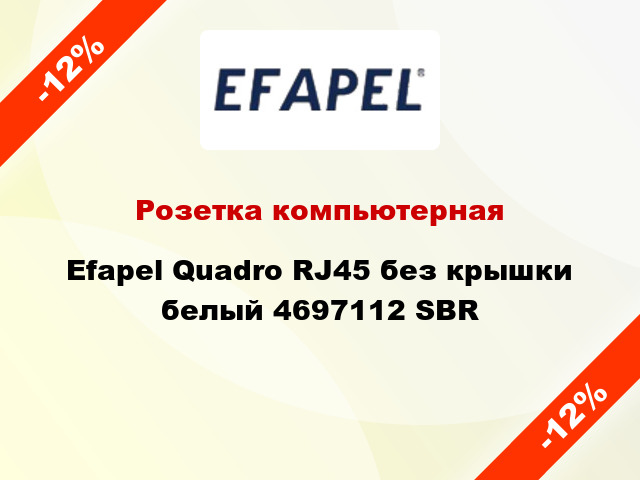 -12%

EFAPEL®

Розетка компьютерная

Efapel Quadro RJ45 без крышки белый 4697112 SBR

-12%